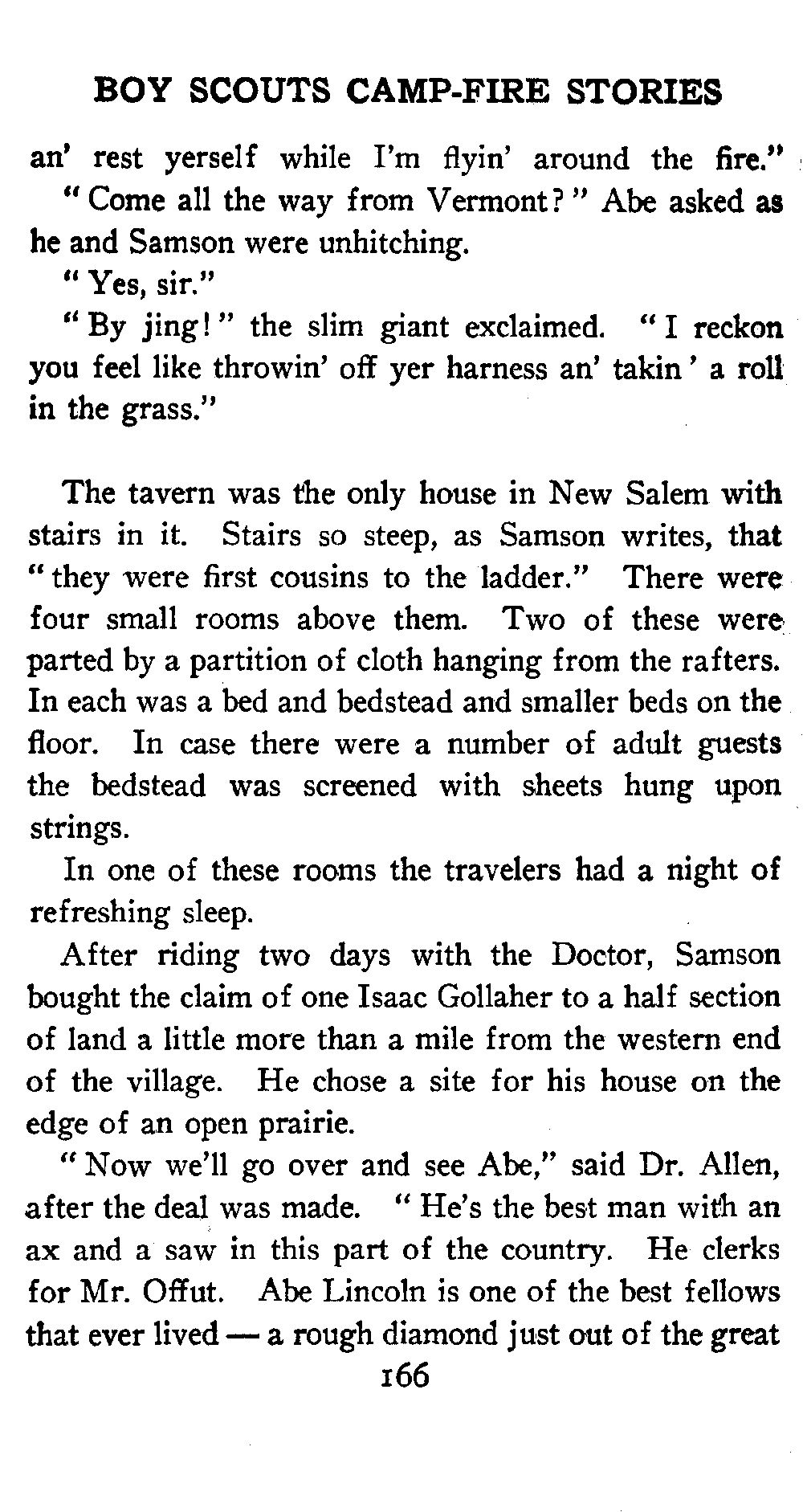 BOY SCOUTS CAMP-FIRE STORIES

an' rest yerself while I'm flyin' around the fire."

"Come all the way from Vermont?" Abe asked as he and Samson were unhitching.

"Yes, sir."

"By jing!" the slim giant exclaimed. "I reckon you feel like throwin' off yer harness an' takin' a roll in the grass."

The tavern was the only house in New Salem with stairs in it. Stairs so steep, as Samson writes, that "they were first cousins to the ladder." There were four small rooms above them. Two of these were parted by a partition of cloth hanging from the rafters. In each was a bed and bedstead and smaller beds on the floor. In case there were a number of adult guests the bedstead was screened with sheets hung upon strings.

In one of these rooms the travelers had a night of refreshing sleep.

After riding two days with the Doctor, Samson bought the claim of one Isaac Gollaher to a half section of land a little more than a mile from the western end of the village. He chose a site for his house on the edge of an open prairie.

"Now we'll go over and see Abe," said Dr. Allen, after the deal was made. "He's the best man with an ax and a saw in this part of the country. He clerks for Mr. Offut. Abe Lincoln is one of the best fellows that ever lived — a rough diamond just out of the great

166